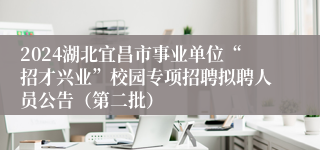 2024湖北宜昌市事业单位“招才兴业”校园专项招聘拟聘人员公告（第二批）